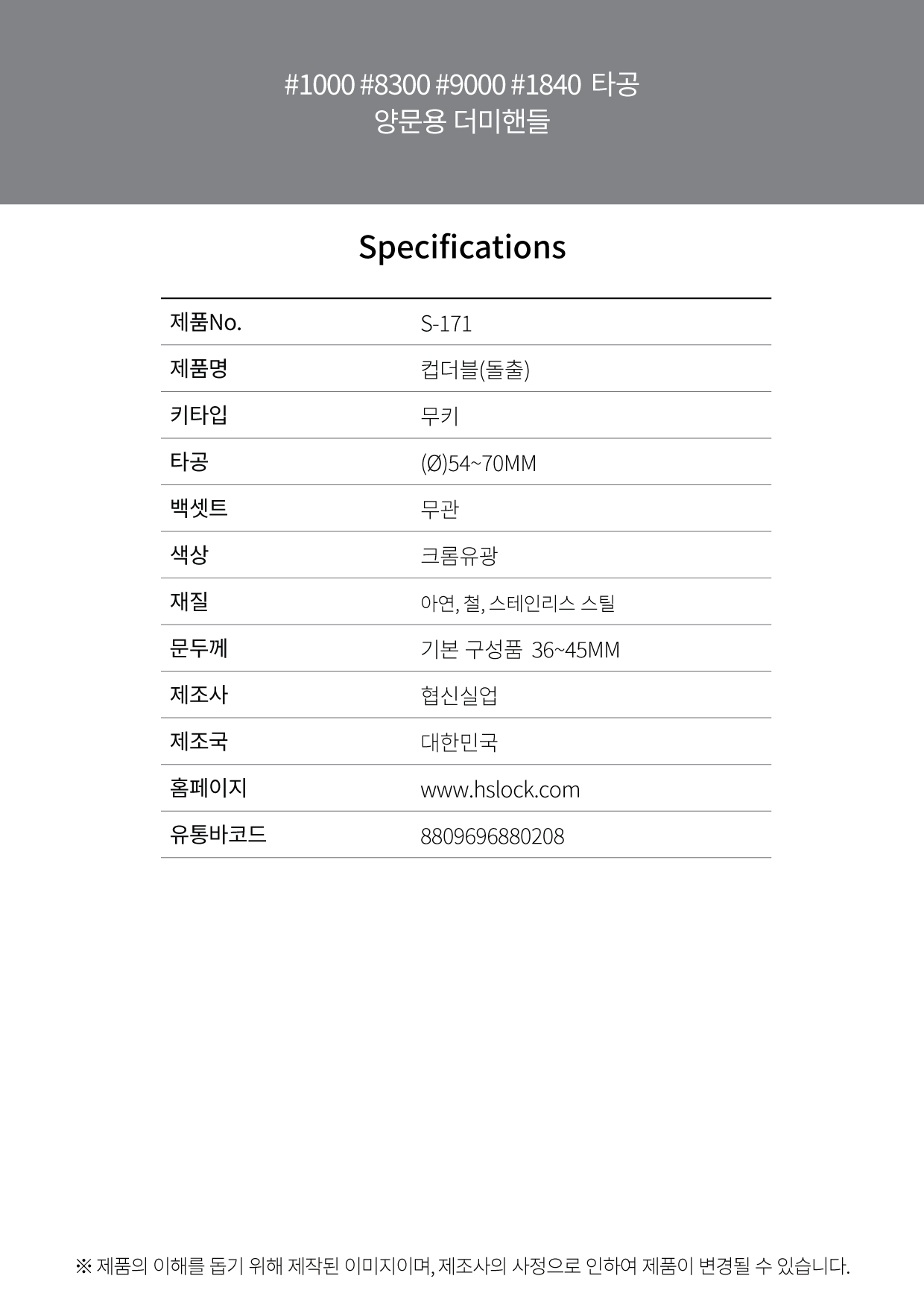 #1000 #8300 #9000 #1840 타공
양문용 더미핸들

Specifications

| 제품No. | S-171 |
|---|---|
| 제품명 | 컵더블(돌출) |
| 키타입 | 무키 |
| 타공 | (Ø)54~70MM |
| 백셋트 | 무관 |
| 색상 | 크롬유광 |
| 재질 | 아연, 철, 스테인리스 스틸 |
| 문두께 | 기본 구성품 36~45MM |
| 제조사 | 협신실업 |
| 제조국 | 대한민국 |
| 홈페이지 | www.hslock.com |
| 유통바코드 | 8809696880208 |

※ 제품의 이해를 돕기 위해 제작된 이미지이며, 제조사의 사정으로 인하여 제품이 변경될 수 있습니다.